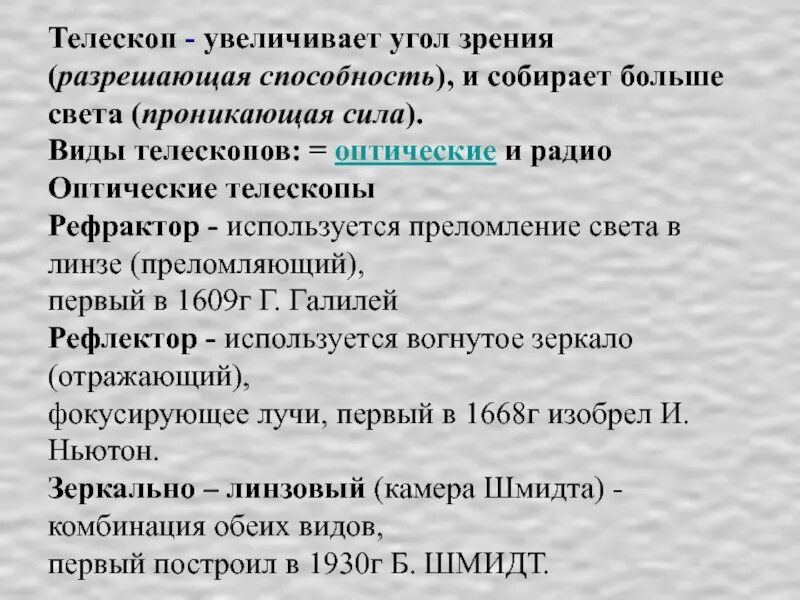 Телескоп - увеличивает угол зрения (разрешающая способность), и собирает больше света (проникающая сила).
Виды телескопов: = оптические и радио
Оптические телескопы
Рефрактор - используется преломление света в линзе (преломляющий),
первый в 1609г Г. Галилей
Рефлектор - используется вогнутое зеркало (отражающий),
фокусирующее лучи, первый в 1668г изобрел И. Ньютон.
Зеркально – линзовый (камера Шмидта) - комбинация обеих видов,
первый построил в 1930г Б. ШМИДТ.